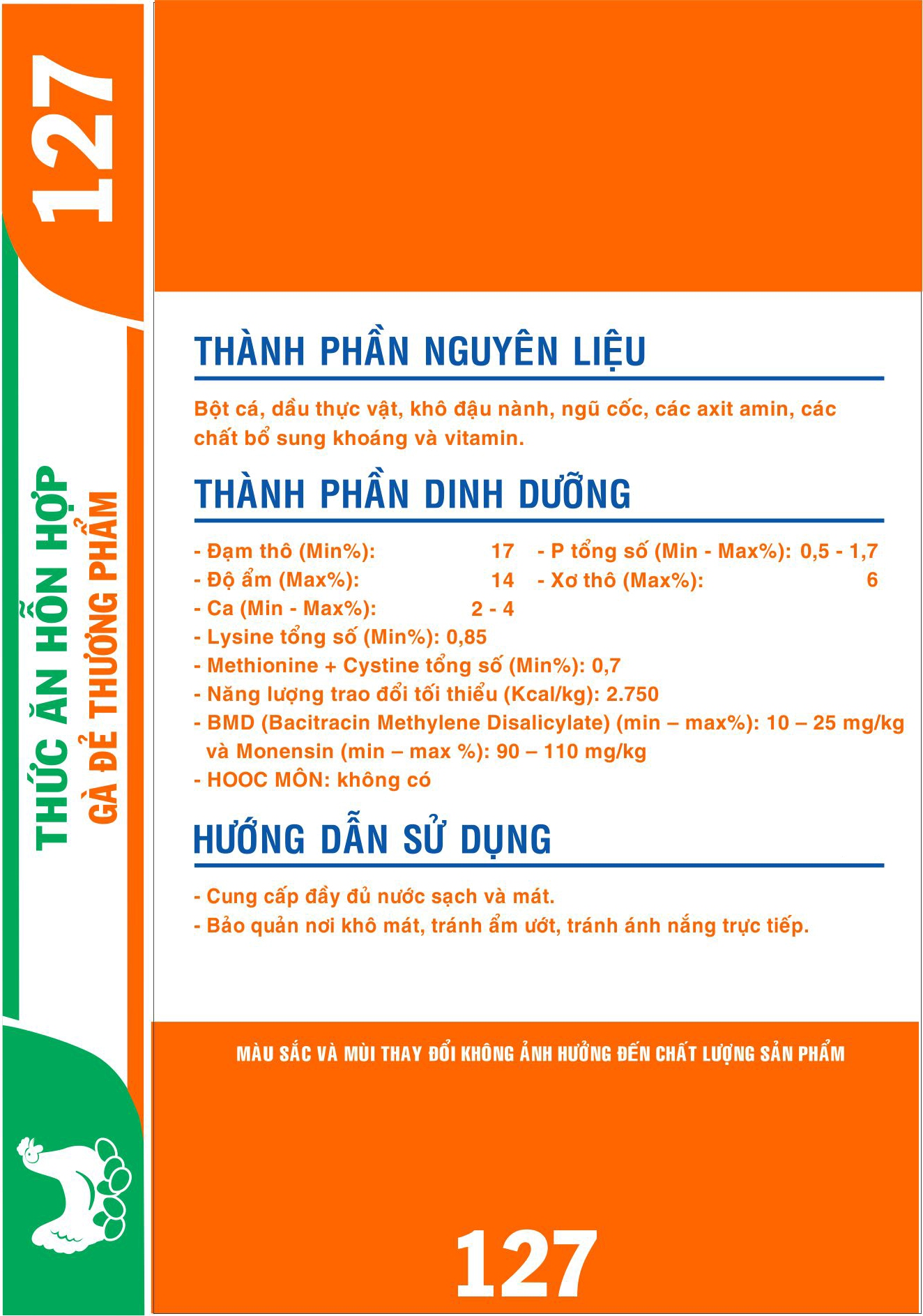 127

THỨC ĂN HỖN HỢP
GÀ ĐẺ THƯƠNG PHẨM

THÀNH PHẦN NGUYÊN LIỆU

Bột cá, dầu thực vật, khô đậu nành, ngũ cốc, các axit amin, các chất bổ sung khoáng và vitamin.

THÀNH PHẦN DINH DƯỠNG

- Đạm thô (Min%): 17
- Độ ẩm (Max%): 14
- Ca (Min - Max%): 2 - 4
- P tổng số (Min - Max%): 0,5 - 1,7
- Xơ thô (Max%): 6
- Lysine tổng số (Min%): 0,85
- Methionine + Cystine tổng số (Min%): 0,7
- Năng lượng trao đổi tối thiểu (Kcal/kg): 2.750
- BMD (Bacitracin Methylene Disalicylate) (min – max%): 10 – 25 mg/kg và Monensin (min – max %): 90 – 110 mg/kg
- HOOC MÔN: không có

HƯỚNG DẪN SỬ DỤNG

- Cung cấp đầy đủ nước sạch và mát.
- Bảo quản nơi khô mát, tránh ẩm ướt, tránh ánh nắng trực tiếp.

MÀU SẮC VÀ MÙI THAY ĐỔI KHÔNG ẢNH HƯỞNG ĐẾN CHẤT LƯỢNG SẢN PHẨM

127